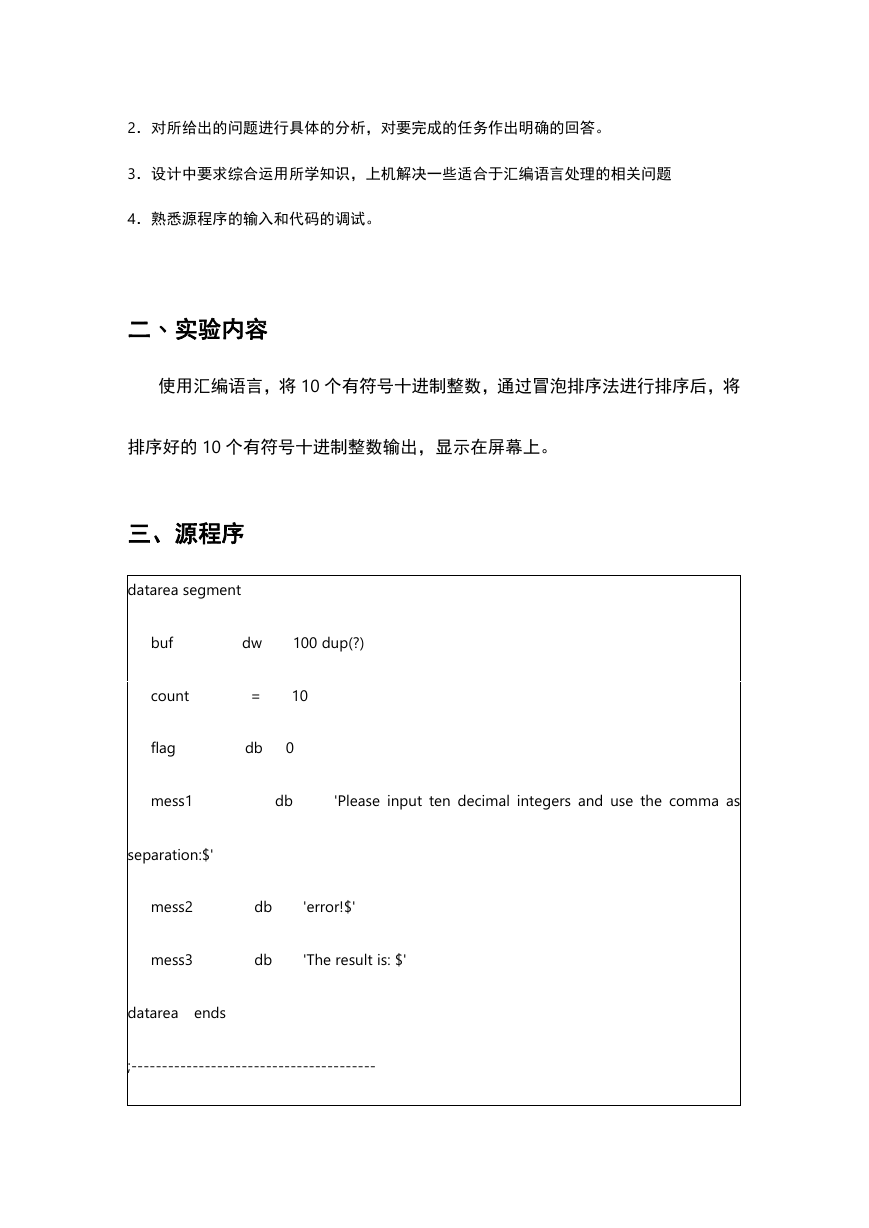 2．对所给出的问题进行具体的分析，对要完成的任务作出明确的回答。

3．设计中要求综合运用所学知识，上机解决一些适合于汇编语言处理的相关问题

4．熟悉源程序的输入和代码的调试。

二、实验内容

使用汇编语言，将 10 个有符号十进制整数，通过冒泡排序法进行排序后，将排序好的 10 个有符号十进制整数输出，显示在屏幕上。

三、源程序

datarea segment

buf dw 100 dup(?)

count = 10

flag db 0

mess1 db 'Please input ten decimal integers and use the comma as separation:$'

mess2 db 'error!$'

mess3 db 'The result is: $'

datarea ends

;----------------------------------------